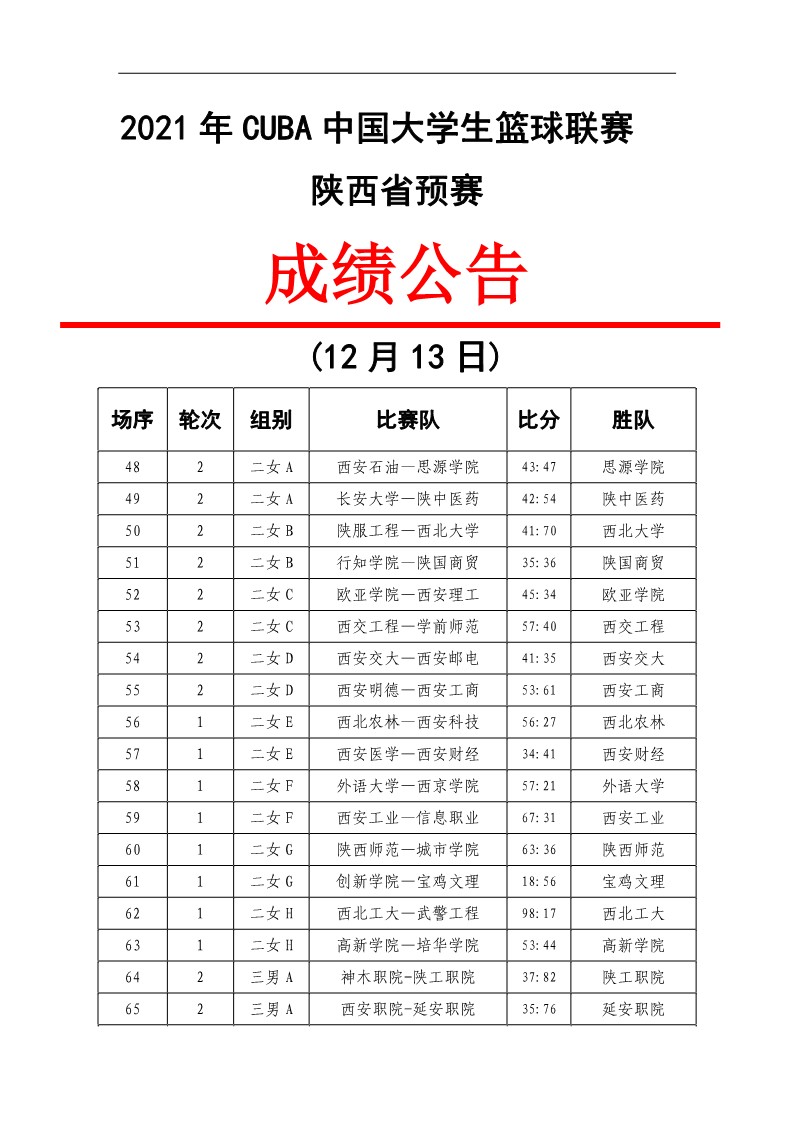 2021 年 CUBA 中国大学生篮球联赛

陕西省预赛

成绩公告

(12 月 13 日)

| 场序 | 轮次 | 组别 | 比赛队 | 比分 | 胜队 |
|---|---|---|---|---|---|
| 48 | 2 | 二女 A | 西安石油—思源学院 | 43:47 | 思源学院 |
| 49 | 2 | 二女 A | 长安大学—陕中医药 | 42:54 | 陕中医药 |
| 50 | 2 | 二女 B | 陕服工程—西北大学 | 41:70 | 西北大学 |
| 51 | 2 | 二女 B | 行知学院—陕国商贸 | 35:36 | 陕国商贸 |
| 52 | 2 | 二女 C | 欧亚学院—西安理工 | 45:34 | 欧亚学院 |
| 53 | 2 | 二女 C | 西交工程—学前师范 | 57:40 | 西交工程 |
| 54 | 2 | 二女 D | 西安交大—西安邮电 | 41:35 | 西安交大 |
| 55 | 2 | 二女 D | 西安明德—西安工商 | 53:61 | 西安工商 |
| 56 | 1 | 二女 E | 西北农林—西安科技 | 56:27 | 西北农林 |
| 57 | 1 | 二女 E | 西安医学—西安财经 | 34:41 | 西安财经 |
| 58 | 1 | 二女 F | 外语大学—西京学院 | 57:21 | 外语大学 |
| 59 | 1 | 二女 F | 西安工业—信息职业 | 67:31 | 西安工业 |
| 60 | 1 | 二女 G | 陕西师范—城市学院 | 63:36 | 陕西师范 |
| 61 | 1 | 二女 G | 创新学院—宝鸡文理 | 18:56 | 宝鸡文理 |
| 62 | 1 | 二女 H | 西北工大—武警工程 | 98:17 | 西北工大 |
| 63 | 1 | 二女 H | 高新学院—培华学院 | 53:44 | 高新学院 |
| 64 | 2 | 三男 A | 神木职院-陕工职院 | 37:82 | 陕工职院 |
| 65 | 2 | 三男 A | 西安职院-延安职院 | 35:76 | 延安职院 |